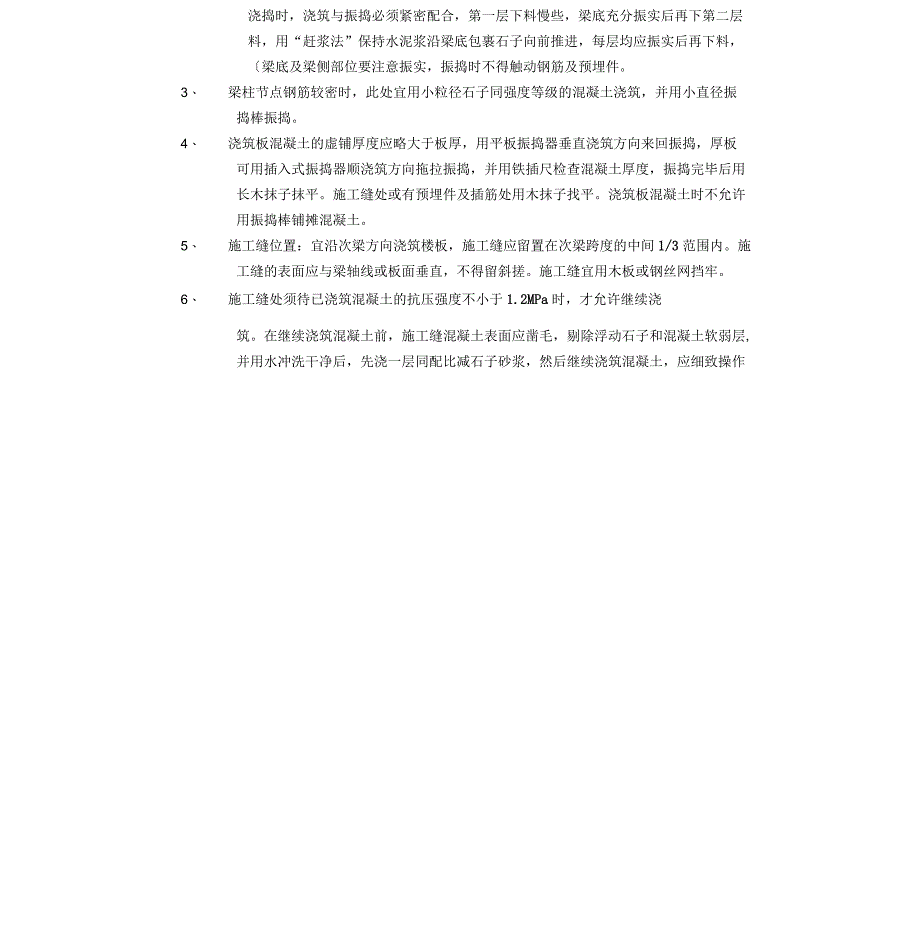 浇捣时，浇筑与振捣必须紧密配合，第一层下料慢些，梁底充分振实后再下第二层料，用“赶浆法”保持水泥浆沿梁底包裹石子向前推进，每层均应振实后再下料，〔梁底及梁侧部位要注意振实，振捣时不得触动钢筋及预埋件。

3、 梁柱节点钢筋较密时，此处宜用小粒径石子同强度等级的混凝土浇筑，并用小直径振捣棒振捣。

4、 浇筑板混凝土的虚铺厚度应略大于板厚，用平板振捣器垂直浇筑方向来回振捣，厚板可用插入式振捣器顺浇筑方向拖拉振捣，并用铁插尺检查混凝土厚度，振捣完毕后用长木抹子抹平。施工缝处或有预埋件及插筋处用木抹子找平。浇筑板混凝土时不允许用振捣棒铺摊混凝土。

5、 施工缝位置：宜沿次梁方向浇筑楼板，施工缝应留置在次梁跨度的中间 1/3 范围内。施工缝的表面应与梁轴线或板面垂直，不得留斜搓。施工缝宜用木板或钢丝网挡牢。

6、 施工缝处须待已浇筑混凝土的抗压强度不小于 1.2MPa 时，才允许继续浇

筑。在继续浇筑混凝土前，施工缝混凝土表面应凿毛，剔除浮动石子和混凝土软弱层，并用水冲洗干净后，先浇一层同配比减石子砂浆，然后继续浇筑混凝土，应细致操作